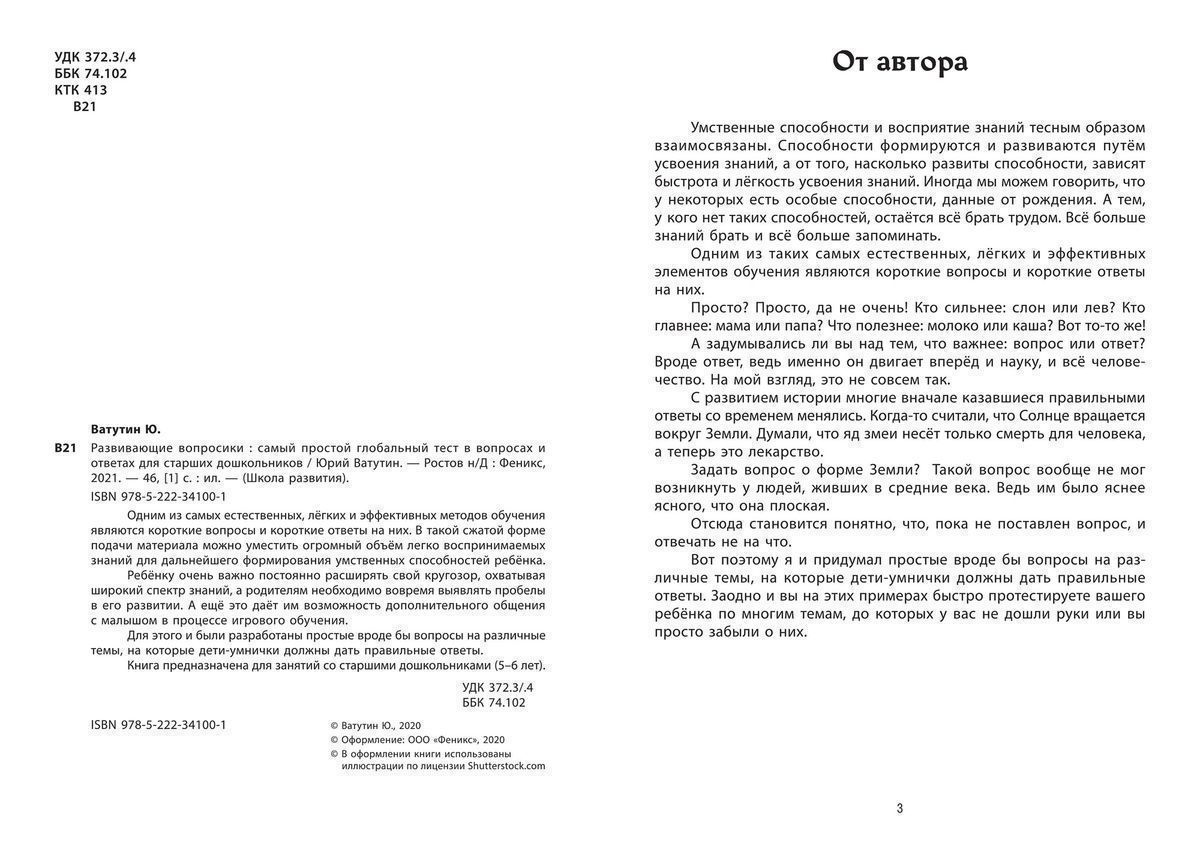 УДК 372.3/.4
ББК 74.102
КТК 413
В21

Ватутин Ю.

В21 Развивающие вопросики : самый простой глобальный тест в вопросах и ответах для старших дошкольников / Юрий Ватутин. — Ростов н/Д : Феникс, 2021. — 46, [1] с. : ил. — (Школа развития).

ISBN 978-5-222-34100-1

Одним из самых естественных, лёгких и эффективных методов обучения являются короткие вопросы и короткие ответы на них. В такой сжатой форме подачи материала можно уместить огромный объём легко воспринимаемых знаний для дальнейшего формирования умственных способностей ребёнка.

Ребёнку очень важно постоянно расширять свой кругозор, охватывая широкий спектр знаний, а родителям необходимо вовремя выявлять пробелы в его развитии. А ещё это даёт им возможность дополнительного общения с малышом в процессе игрового обучения.

Для этого и были разработаны простые вроде бы вопросы на различные темы, на которые дети-умнички должны дать правильные ответы.

Книга предназначена для занятий со старшими дошкольниками (5–6 лет).

УДК 372.3/.4
ББК 74.102

ISBN 978-5-222-34100-1

© Ватутин Ю., 2020
© Оформление: ООО «Феникс», 2020
© В оформлении книги использованы иллюстрации по лицензии Shutterstock.com

От автора

Умственные способности и восприятие знаний тесным образом взаимосвязаны. Способности формируются и развиваются путём усвоения знаний, а от того, насколько развиты способности, зависят быстрота и лёгкость усвоения знаний. Иногда мы можем говорить, что у некоторых есть особые способности, данные от рождения. А тем, у кого нет таких способностей, остаётся всё брать трудом. Всё больше знаний брать и всё больше запоминать.

Одним из таких самых естественных, лёгких и эффективных элементов обучения являются короткие вопросы и короткие ответы на них.

Просто? Просто, да не очень! Кто сильнее: слон или лев? Кто главнее: мама или папа? Что полезнее: молоко или каша? Вот то-то же!

А задумывались ли вы над тем, что важнее: вопрос или ответ? Вроде ответ, ведь именно он двигает вперёд и науку, и всё человечество. На мой взгляд, это не совсем так.

С развитием истории многие вначале казавшиеся правильными ответы со временем менялись. Когда-то считали, что Солнце вращается вокруг Земли. Думали, что яд змеи несёт только смерть для человека, а теперь это лекарство.

Задать вопрос о форме Земли? Такой вопрос вообще не мог возникнуть у людей, живших в средние века. Ведь им было яснее ясного, что она плоская.

Отсюда становится понятно, что, пока не поставлен вопрос, и отвечать не на что.

Вот поэтому я и придумал простые вроде бы вопросы на различные темы, на которые дети-умнички должны дать правильные ответы. Заодно и вы на этих примерах быстро протестируете вашего ребёнка по многим темам, до которых у вас не дошли руки или вы просто забыли о них.

3